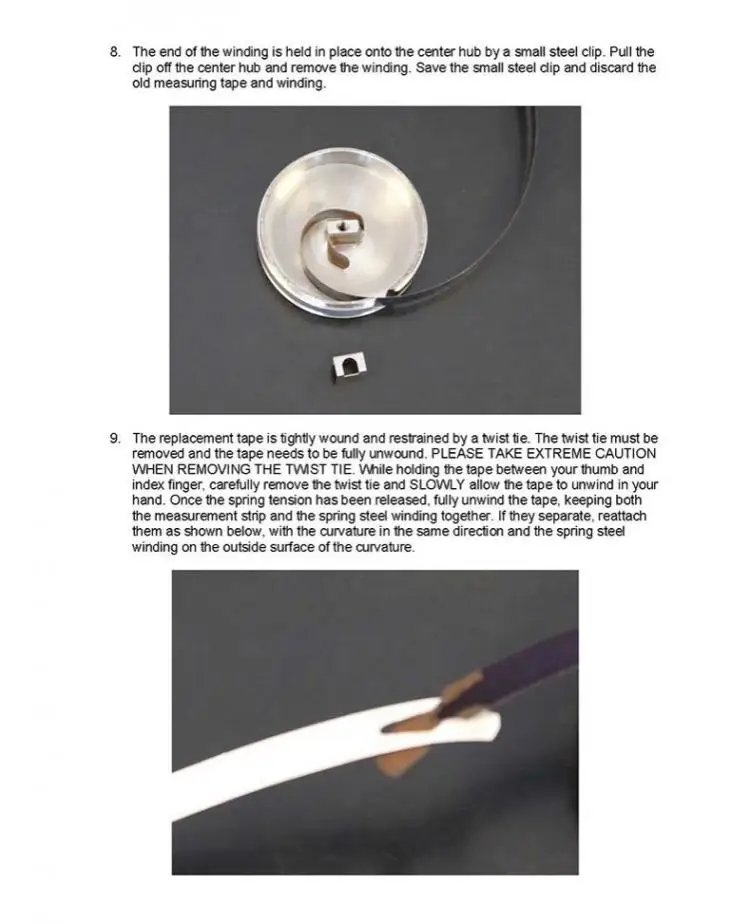 8. The end of the winding is held in place onto the center hub by a small steel clip. Pull the clip off the center hub and remove the winding. Save the small steel clip and discard the old measuring tape and winding.

9. The replacement tape is tightly wound and restrained by a twist tie. The twist tie must be removed and the tape needs to be fully unwound. PLEASE TAKE EXTREME CAUTION WHEN REMOVING THE TWIST TIE. While holding the tape between your thumb and index finger, carefully remove the twist tie and SLOWLY allow the tape to unwind in your hand. Once the spring tension has been released, fully unwind the tape, keeping both the measurement strip and the spring steel winding together. If they separate, reattach them as shown below, with the curvature in the same direction and the spring steel winding on the outside surface of the curvature.